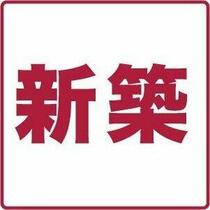 新築